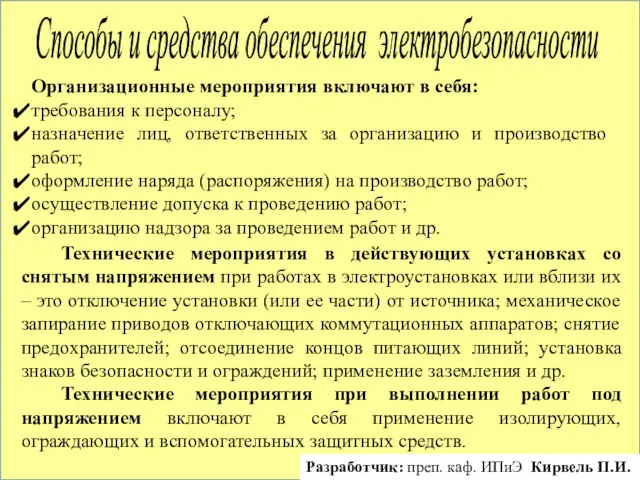 Способы и средства обеспечения электробезопасности

Организационные мероприятия включают в себя:
✔требования к персоналу;
✔назначение лиц, ответственных за организацию и производство работ;
✔оформление наряда (распоряжения) на производство работ;
✔осуществление допуска к проведению работ;
✔организацию надзора за проведением работ и др.

Технические мероприятия в действующих установках со снятым напряжением при работах в электроустановках или вблизи их – это отключение установки (или ее части) от источника; механическое запирание приводов отключающих коммутационных аппаратов; снятие предохранителей; отсоединение концов питающих линий; установка знаков безопасности и ограждений; применение заземления и др.

Технические мероприятия при выполнении работ под напряжением включают в себя применение изолирующих, ограждающих и вспомогательных защитных средств.

Разработчик: преп. каф. ИПиЭ Кирвель П.И.